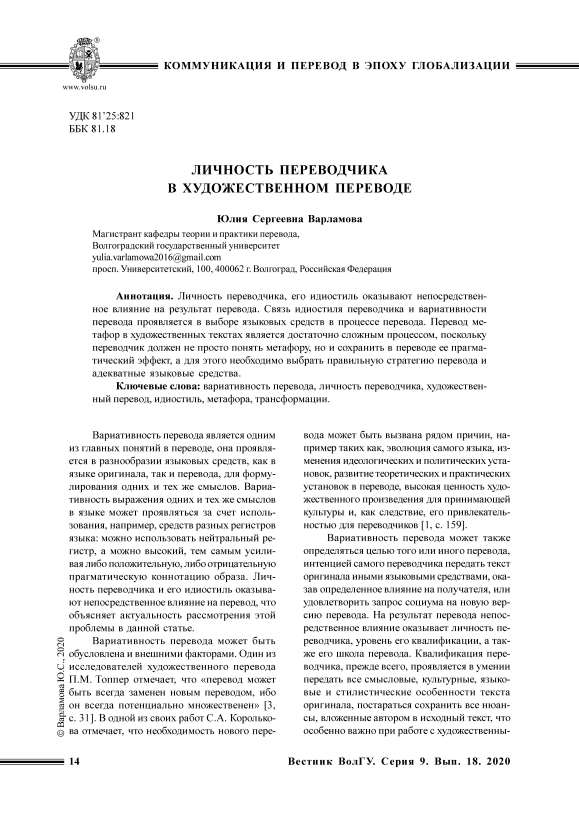 www.volsu.ru

КОММУНИКАЦИЯ И ПЕРЕВОД В ЭПОХУ ГЛОБАЛИЗАЦИИ

УДК 81'25:821
ББК 81.18

ЛИЧНОСТЬ ПЕРЕВОДЧИКА
В ХУДОЖЕСТВЕННОМ ПЕРЕВОДЕ

Юлия Сергеевна Варламова

Магистрант кафедры теории и практики перевода,
Волгоградский государственный университет
yulia.varlamowa2016@gmail.com
просп. Университетский, 100, 400062 г. Волгоград, Российская Федерация

Аннотация. Личность переводчика, его идиостиль оказывают непосредственное влияние на результат перевода. Связь идиостиля переводчика и вариативности перевода проявляется в выборе языковых средств в процессе перевода. Перевод метафор в художественных текстах является достаточно сложным процессом, поскольку переводчик должен не просто понять метафору, но и сохранить в переводе ее прагматический эффект, а для этого необходимо выбрать правильную стратегию перевода и адекватные языковые средства.

Ключевые слова: вариативность перевода, личность переводчика, художественный перевод, идиостиль, метафора, трансформации.

Вариативность перевода является одним из главных понятий в переводе, она проявляется в разнообразии языковых средств, как в языке оригинала, так и перевода, для формулирования одних и тех же смыслов. Вариативность выражения одних и тех же смыслов в языке может проявляться за счет использования, например, средств разных регистров языка: можно использовать нейтральный регистр, а можно высокий, тем самым усиливая либо положительную, либо отрицательную прагматическую коннотацию образа. Личность переводчика и его идиостиль оказывают непосредственное влияние на перевод, что объясняет актуальность рассмотрения этой проблемы в данной статье.

Вариативность перевода может быть обусловлена и внешними факторами. Один из исследователей художественного перевода П.М. Топпер отмечает, что «перевод может быть всегда заменен новым переводом, ибо он всегда потенциально множественен» [3, с. 31]. В одной из своих работ С.А. Королькова отмечает, что необходимость нового перевода может быть вызвана рядом причин, например таких как, эволюция самого языка, изменения идеологических и политических установок, развитие теоретических и практических установок в переводе, высокая ценность художественного произведения для принимающей культуры и, как следствие, его привлекательностью для переводчиков [1, с. 159].

Вариативность перевода может также определяться целью того или иного перевода, интенцией самого переводчика передать текст оригинала иными языковыми средствами, оказав определенное влияние на получателя, или удовлетворить запрос социума на новую версию перевода. На результат перевода непосредственное влияние оказывает личность переводчика, уровень его квалификации, а также его школа перевода. Квалификация переводчика, прежде всего, проявляется в умении передать все смысловые, культурные, языковые и стилистические особенности текста оригинала, постараться сохранить все нюансы, вложенные автором в исходный текст, что особенно важно при работе с художественны-

© Варламова Ю.С., 2020

14

Вестник ВолГУ. Серия 9. Вып. 18. 2020